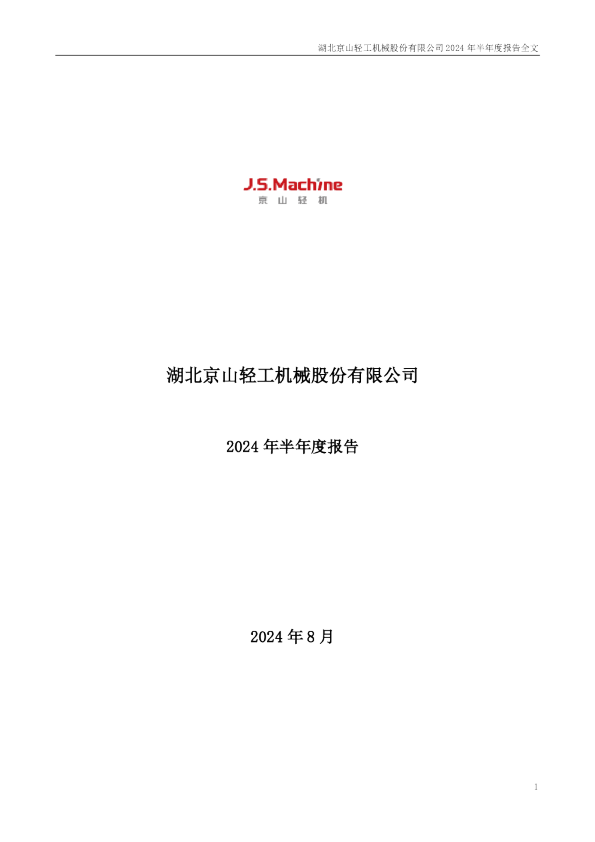 湖北京山轻工机械股份有限公司 2024 年半年度报告全文

J.S.Machine
京山轻机

湖北京山轻工机械股份有限公司

2024 年半年度报告

2024 年 8 月

1